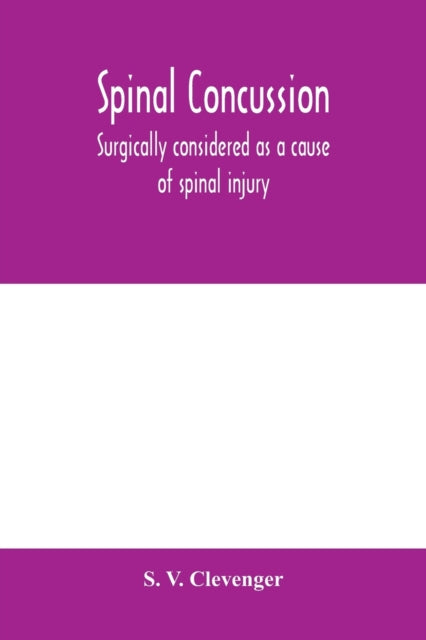 Spinal Concussion

Surgically considered as a cause of spinal injury

S. V. Clevenger